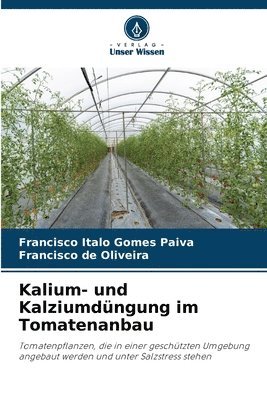 - VERLAG -
Unser Wissen

Francisco Italo Gomes Paiva
Francisco de Oliveira

Kalium- und Kalziumdüngung im Tomatenanbau

Tomatenpflanzen, die in einer geschützten Umgebung angebaut werden und unter Salzstress stehen